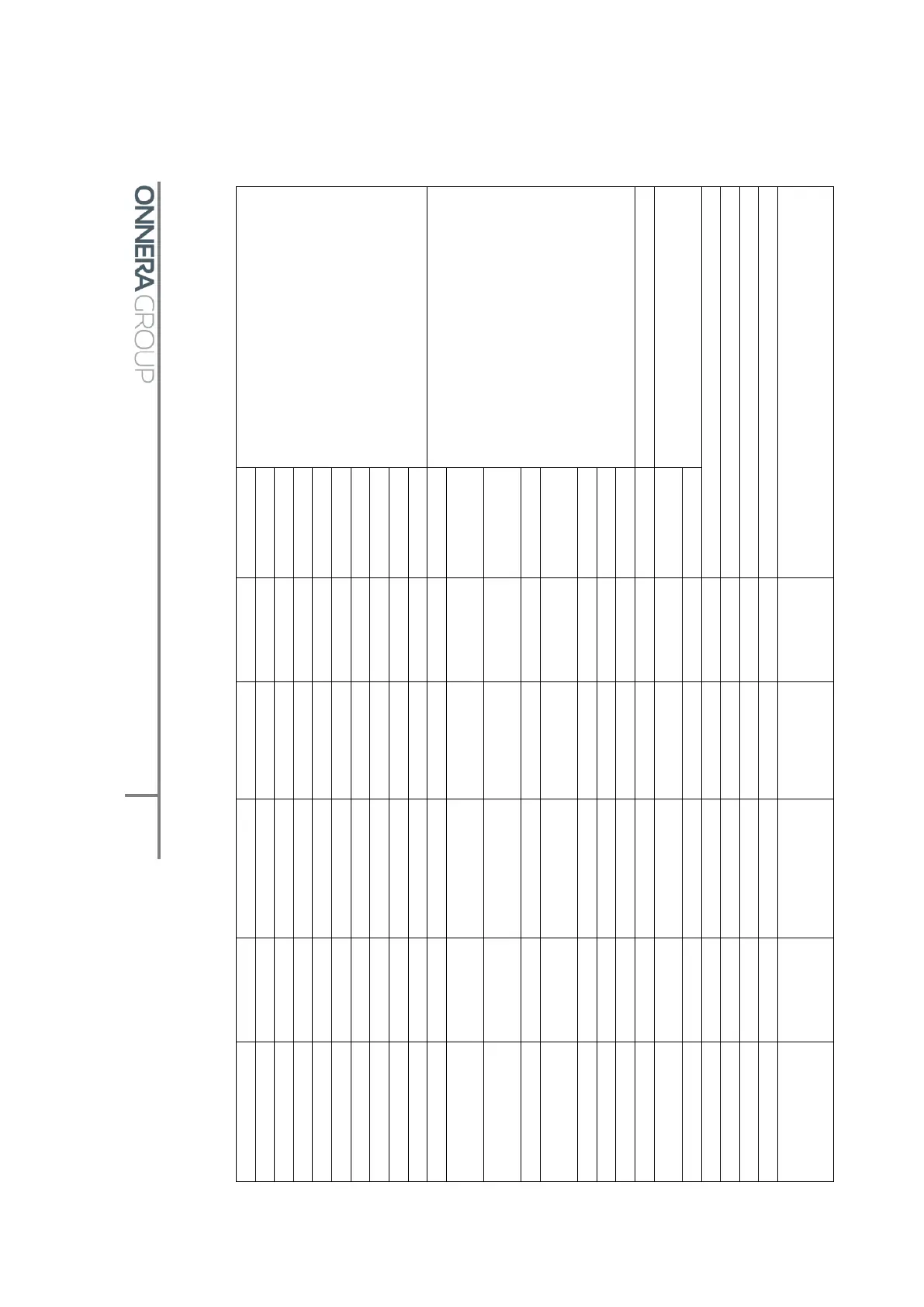 ONNERA GROUP